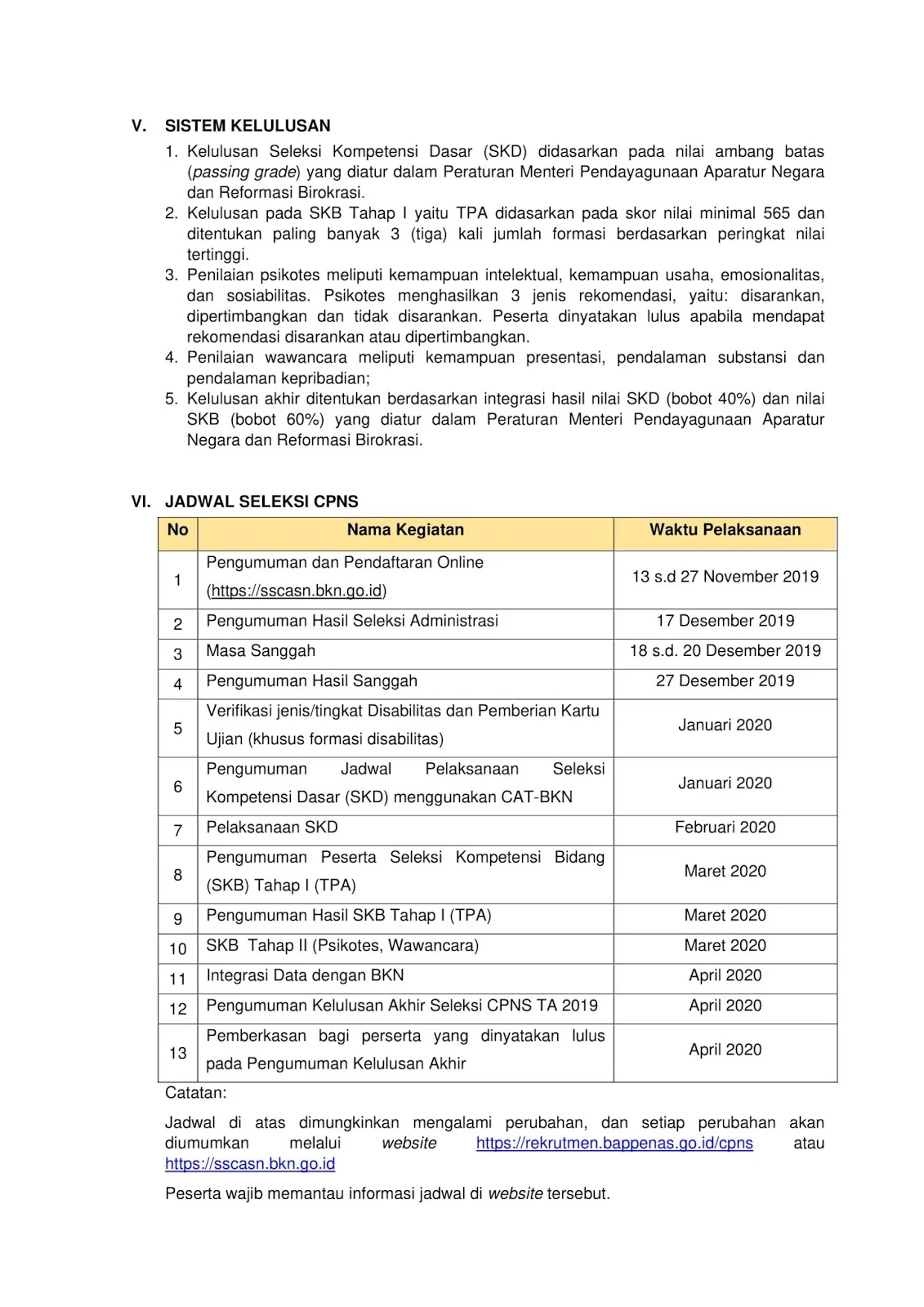 V. SISTEM KELULUSAN

1. Kelulusan Seleksi Kompetensi Dasar (SKD) didasarkan pada nilai ambang batas (passing grade) yang diatur dalam Peraturan Menteri Pendayagunaan Aparatur Negara dan Reformasi Birokrasi.
2. Kelulusan pada SKB Tahap I yaitu TPA didasarkan pada skor nilai minimal 565 dan ditentukan paling banyak 3 (tiga) kali jumlah formasi berdasarkan peringkat nilai tertinggi.
3. Penilaian psikotes meliputi kemampuan intelektual, kemampuan usaha, emosionalitas, dan sosiabilitas. Psikotes menghasilkan 3 jenis rekomendasi, yaitu: disarankan, dipertimbangkan dan tidak disarankan. Peserta dinyatakan lulus apabila mendapat rekomendasi disarankan atau dipertimbangkan.
4. Penilaian wawancara meliputi kemampuan presentasi, pendalaman substansi dan pendalaman kepribadian;
5. Kelulusan akhir ditentukan berdasarkan integrasi hasil nilai SKD (bobot 40%) dan nilai SKB (bobot 60%) yang diatur dalam Peraturan Menteri Pendayagunaan Aparatur Negara dan Reformasi Birokrasi.

VI. JADWAL SELEKSI CPNS

| No | Nama Kegiatan | Waktu Pelaksanaan |
|---|---|---|
| 1 | Pengumuman dan Pendaftaran Online (https://sscasn.bkn.go.id) | 13 s.d 27 November 2019 |
| 2 | Pengumuman Hasil Seleksi Administrasi | 17 Desember 2019 |
| 3 | Masa Sanggah | 18 s.d. 20 Desember 2019 |
| 4 | Pengumuman Hasil Sanggah | 27 Desember 2019 |
| 5 | Verifikasi jenis/tingkat Disabilitas dan Pemberian Kartu Ujian (khusus formasi disabilitas) | Januari 2020 |
| 6 | Pengumuman Jadwal Pelaksanaan Seleksi Kompetensi Dasar (SKD) menggunakan CAT-BKN | Januari 2020 |
| 7 | Pelaksanaan SKD | Februari 2020 |
| 8 | Pengumuman Peserta Seleksi Kompetensi Bidang (SKB) Tahap I (TPA) | Maret 2020 |
| 9 | Pengumuman Hasil SKB Tahap I (TPA) | Maret 2020 |
| 10 | SKB Tahap II (Psikotes, Wawancara) | Maret 2020 |
| 11 | Integrasi Data dengan BKN | April 2020 |
| 12 | Pengumuman Kelulusan Akhir Seleksi CPNS TA 2019 | April 2020 |
| 13 | Pemberkasan bagi perserta yang dinyatakan lulus pada Pengumuman Kelulusan Akhir | April 2020 |

Catatan:

Jadwal di atas dimungkinkan mengalami perubahan, dan setiap perubahan akan diumumkan melalui website https://rekrutmen.bappenas.go.id/cpns atau https://sscasn.bkn.go.id

Peserta wajib memantau informasi jadwal di website tersebut.